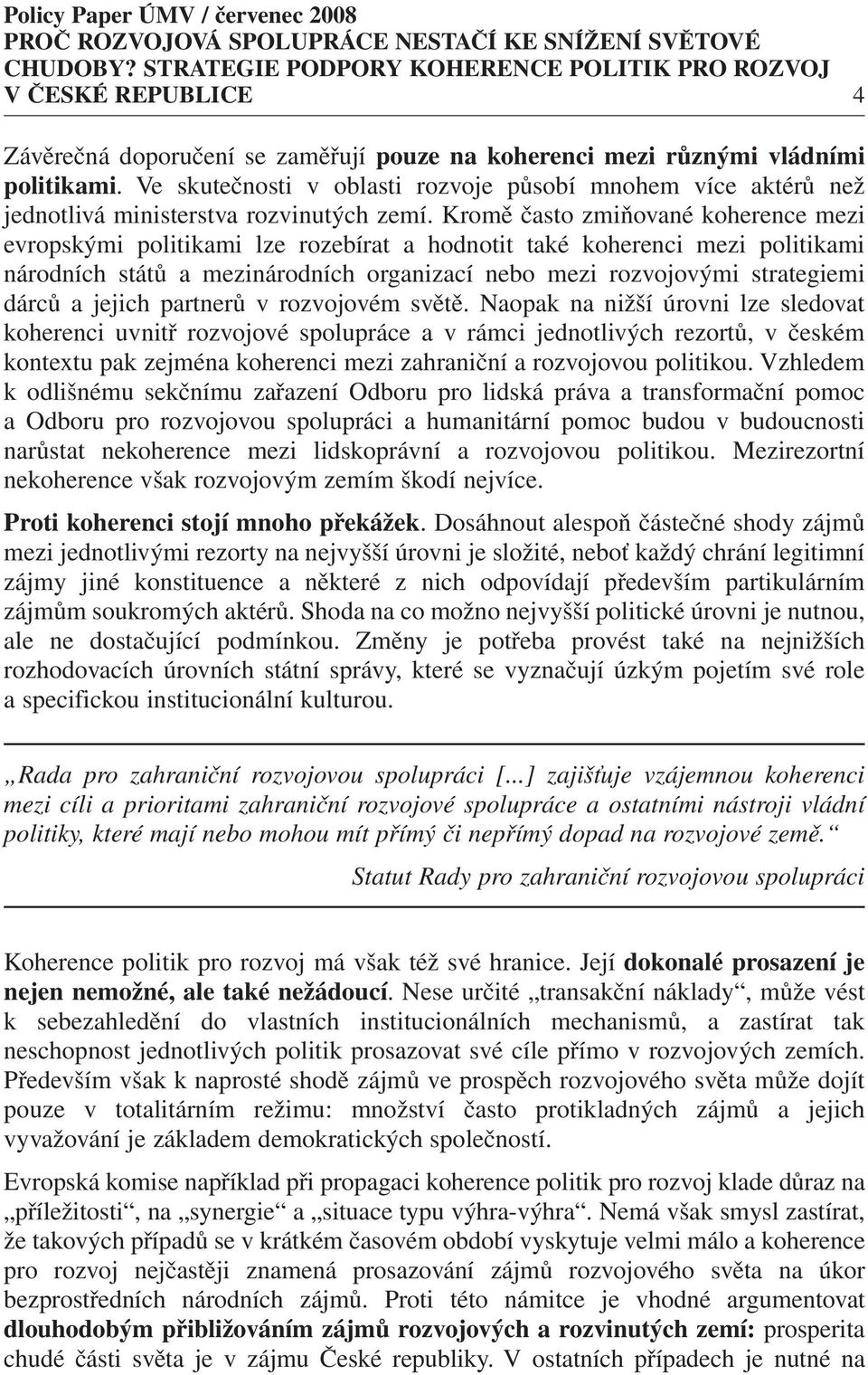 Policy Paper ÚMV / červenec 2008
PROČ ROZVOJOVÁ SPOLUPRÁCE NESTAČÍ KE SNÍŽENÍ SVĚTOVÉ CHUDOBY? STRATEGIE PODPORY KOHERENCE POLITIK PRO ROZVOJ V ČESKÉ REPUBLICE 4

Závěrečná doporučení se zaměřují pouze na koherenci mezi různými vládními politikami. Ve skutečnosti v oblasti rozvoje působí mnohem více aktérů než jednotlivá ministerstva rozvinutých zemí. Kromě často zmiňované koherence mezi evropskými politikami lze rozebírat a hodnotit také koherenci mezi politikami národních států a mezinárodních organizací nebo mezi rozvojovými strategiemi dárců a jejich partnerů v rozvojovém světě. Naopak na nižší úrovni lze sledovat koherenci uvnitř rozvojové spolupráce a v rámci jednotlivých rezortů, v českém kontextu pak zejména koherenci mezi zahraniční a rozvojovou politikou. Vzhledem k odlišnému sekčnímu zařazení Odboru pro lidská práva a transformační pomoc a Odboru pro rozvojovou spolupráci a humanitární pomoc budou v budoucnosti narůstat nekoherence mezi lidskoprávní a rozvojovou politikou. Mezirezortní nekoherence však rozvojovým zemím škodí nejvíce.

Proti koherenci stojí mnoho překážek. Dosáhnout alespoň částečné shody zájmů mezi jednotlivými rezorty na nejvyšší úrovni je složité, neboť každý chrání legitimní zájmy jiné konstituence a některé z nich odpovídají především partikulárním zájmům soukromých aktérů. Shoda na co možno nejvyšší politické úrovni je nutnou, ale ne dostačující podmínkou. Změny je potřeba provést také na nejnižších rozhodovacích úrovních státní správy, které se vyznačují úzkým pojetím své role a specifickou institucionální kulturou.

„Rada pro zahraniční rozvojovou spolupráci [...] zajišťuje vzájemnou koherenci mezi cíli a prioritami zahraniční rozvojové spolupráce a ostatními nástroji vládní politiky, které mají nebo mohou mít přímý či nepřímý dopad na rozvojové země.“

Statut Rady pro zahraniční rozvojovou spolupráci

Koherence politik pro rozvoj má však též své hranice. Její dokonalé prosazení je nejen nemožné, ale také nežádoucí. Nese určité „transakční náklady“, může vést k sebezahledění do vlastních institucionálních mechanismů, a zastírat tak neschopnost jednotlivých politik prosazovat své cíle přímo v rozvojových zemích. Především však k naprosté shodě zájmů ve prospěch rozvojového světa může dojít pouze v totalitárním režimu: množství často protikladných zájmů a jejich vyvažování je základem demokratických společností.

Evropská komise například při propagaci koherence politik pro rozvoj klade důraz na „příležitosti“, na „synergie“ a „situace typu výhra-výhra“. Nemá však smysl zastírat, že takových případů se v krátkém časovém období vyskytuje velmi málo a koherence pro rozvoj nejčastěji znamená prosazování zájmů rozvojového světa na úkor bezprostředních národních zájmů. Proti této námitce je vhodné argumentovat dlouhodobým přibližováním zájmů rozvojových a rozvinutých zemí: prosperita chudé části světa je v zájmu České republiky. V ostatních případech je nutné na